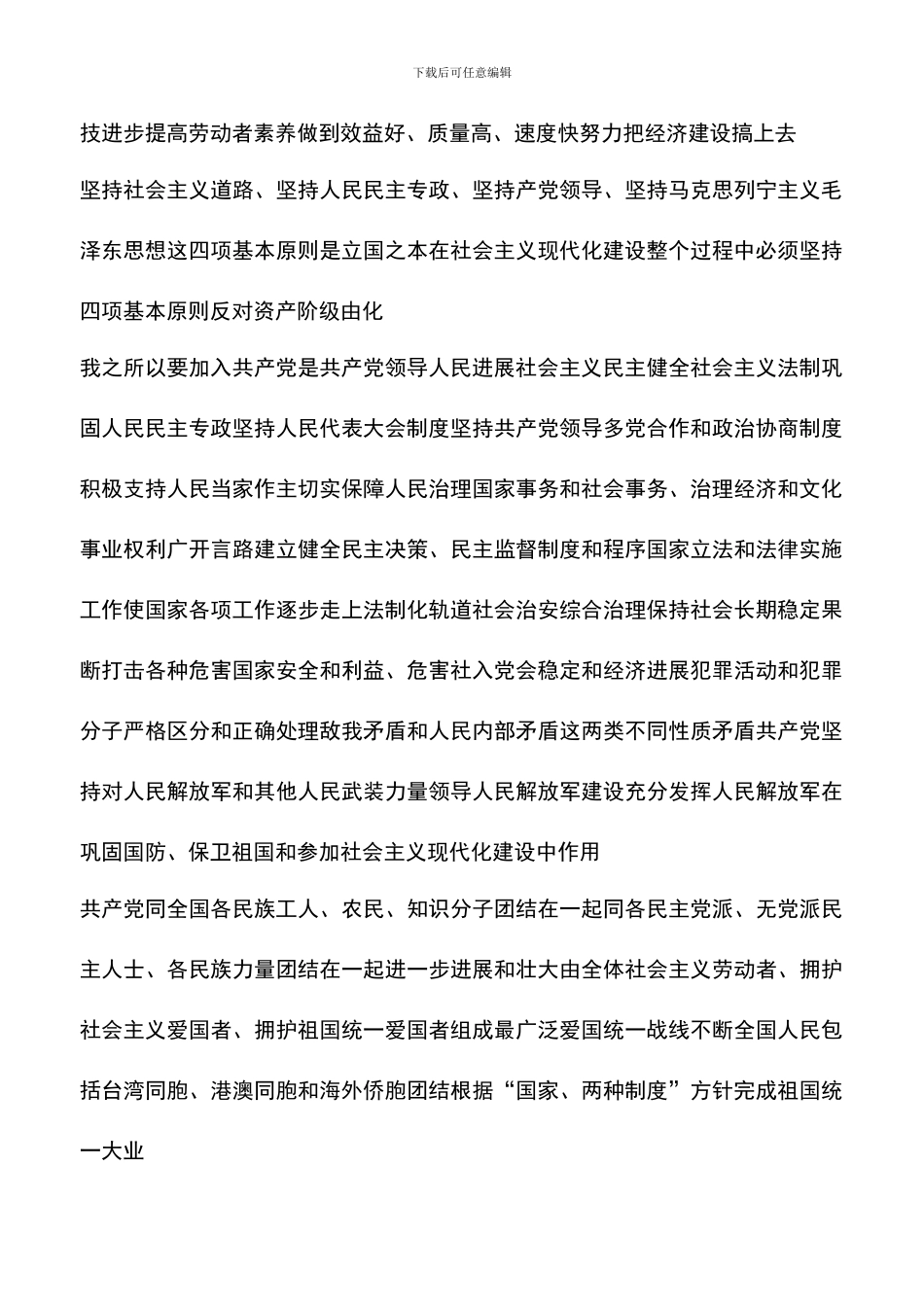 下载后可任意编辑

技进步提高劳动者素养做到效益好、质量高、速度快努力把经济建设搞上去

坚持社会主义道路、坚持人民民主专政、坚持产党领导、坚持马克思列宁主义毛泽东思想这四项基本原则是立国之本在社会主义现代化建设整个过程中必须坚持四项基本原则反对资产阶级由化

我之所以要加入共产党是共产党领导人民进展社会主义民主健全社会主义法制巩固人民民主专政坚持人民代表大会制度坚持共产党领导多党合作和政治协商制度积极支持人民当家作主切实保障人民治理国家事务和社会事务、治理经济和文化事业权利广开言路建立健全民主决策、民主监督制度和程序国家立法和法律实施工作使国家各项工作逐步走上法制化轨道社会治安综合治理保持社会长期稳定果断打击各种危害国家安全和利益、危害社入党会稳定和经济进展犯罪活动和犯罪分子严格区分和正确处理敌我矛盾和人民内部矛盾这两类不同性质矛盾共产党坚持对人民解放军和其他人民武装力量领导人民解放军建设充分发挥人民解放军在巩固国防、保卫祖国和参加社会主义现代化建设中作用

共产党同全国各民族工人、农民、知识分子团结在一起同各民主党派、无党派民主人士、各民族力量团结在一起进一步进展和壮大由全体社会主义劳动者、拥护社会主义爱国者、拥护祖国统一爱国者组成最广泛爱国统一战线不断全国人民包括台湾同胞、港澳同胞和海外侨胞团结根据“国家、两种制度”方针完成祖国统一大业